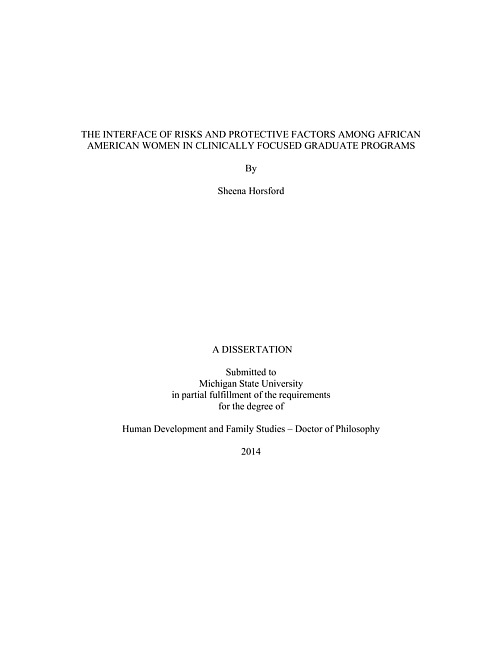 THE INTERFACE OF RISKS AND PROTECTIVE FACTORS AMONG AFRICAN AMERICAN WOMEN IN CLINICALLY FOCUSED GRADUATE PROGRAMS

By

Sheena Horsford

A DISSERTATION

Submitted to
Michigan State University
in partial fulfillment of the requirements
for the degree of

Human Development and Family Studies – Doctor of Philosophy

2014